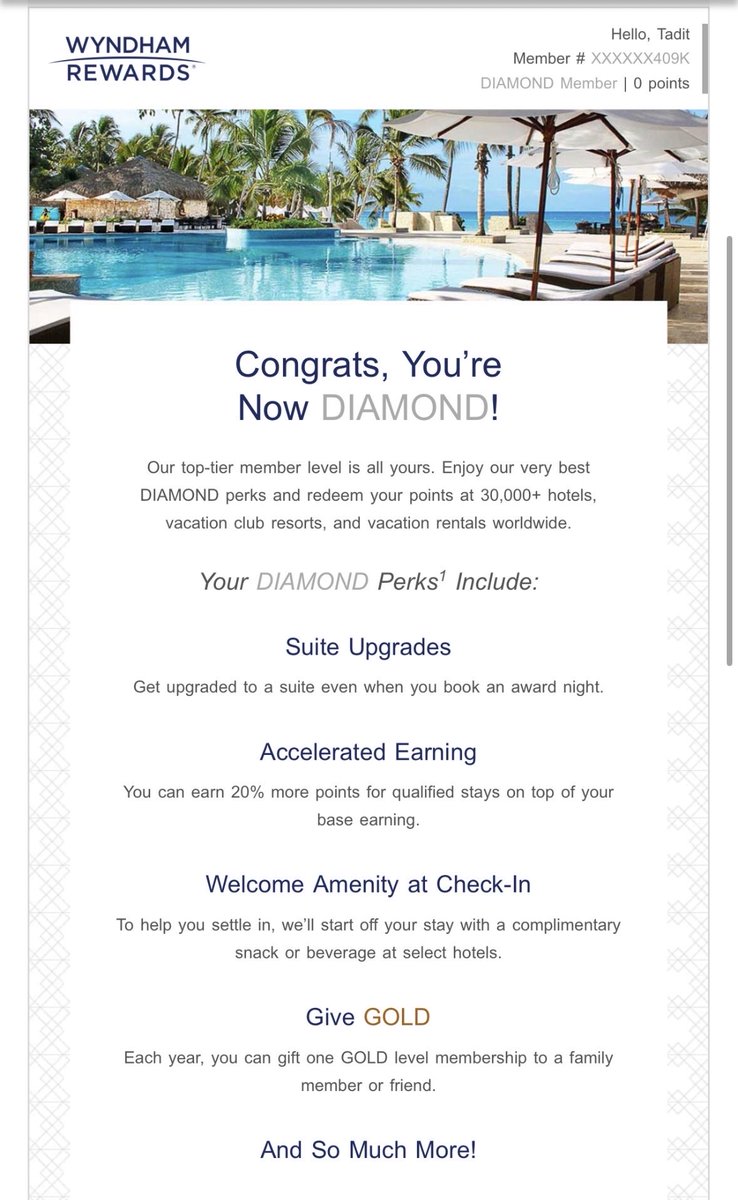 WYNDHAM REWARDS

Hello, Tadit
Member # XXXXXX409K
DIAMOND Member | 0 points

Congrats, You're Now DIAMOND!

Our top-tier member level is all yours. Enjoy our very best DIAMOND perks and redeem your points at 30,000+ hotels, vacation club resorts, and vacation rentals worldwide.

Your DIAMOND Perks$^1$ Include:

Suite Upgrades

Get upgraded to a suite even when you book an award night.

Accelerated Earning

You can earn 20% more points for qualified stays on top of your base earning.

Welcome Amenity at Check-In

To help you settle in, we'll start off your stay with a complimentary snack or beverage at select hotels.

Give GOLD

Each year, you can gift one GOLD level membership to a family member or friend.

And So Much More!